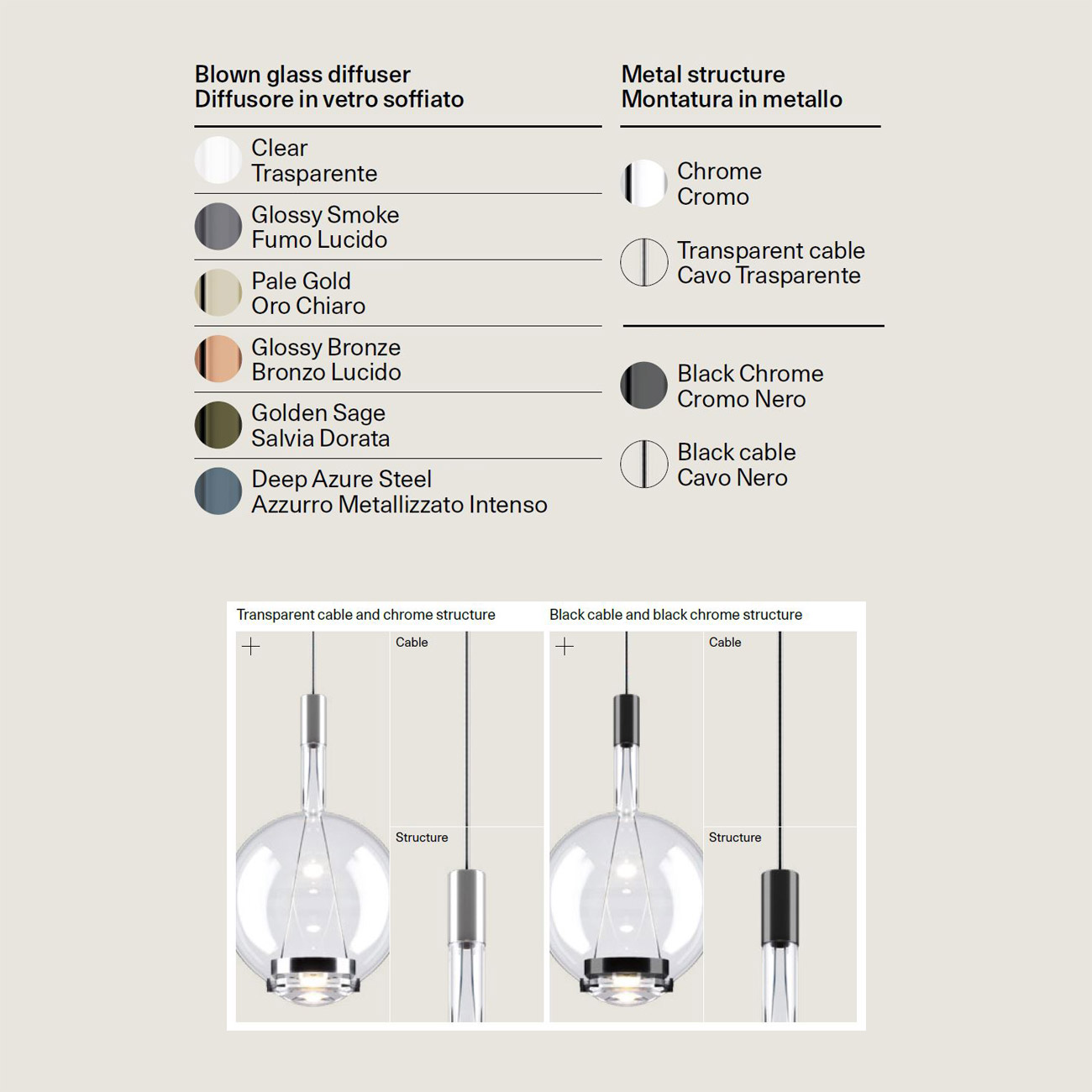 Blown glass diffuser
Diffusore in vetro soffiato

Clear
Trasparente

Glossy Smoke
Fumo Lucido

Pale Gold
Oro Chiaro

Glossy Bronze
Bronzo Lucido

Golden Sage
Salvia Dorata

Deep Azure Steel
Azzurro Metallizzato Intenso

Metal structure
Montatura in metallo

Chrome
Cromo

Transparent cable
Cavo Trasparente

Black Chrome
Cromo Nero

Black cable
Cavo Nero

Transparent cable and chrome structure

Cable

Structure

Black cable and black chrome structure

Cable

Structure